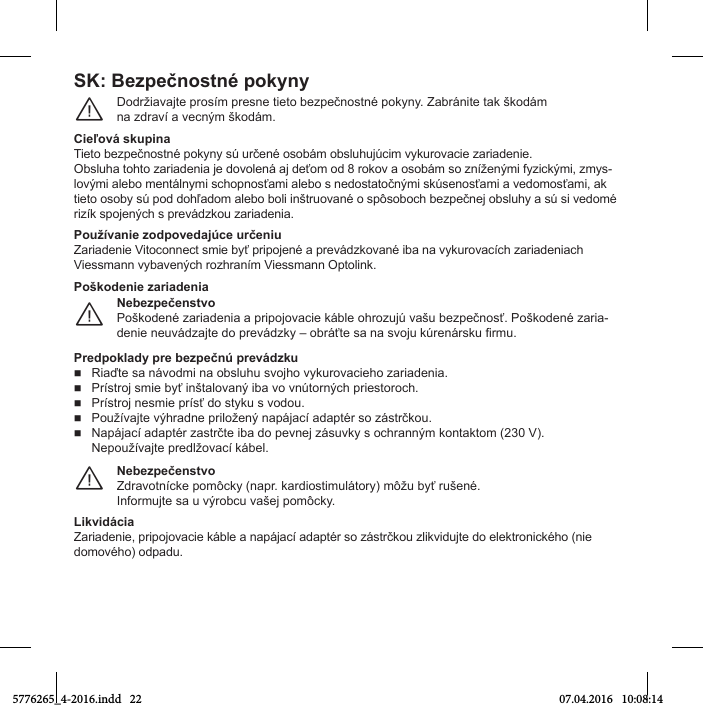 SK: Bezpečnostné pokyny

Dodržiavajte prosím presne tieto bezpečnostné pokyny. Zabránite tak škodám na zdraví a vecným škodám.

Cieľová skupina
Tieto bezpečnostné pokyny sú určené osobám obsluhujúcim vykurovacie zariadenie.
Obsluha tohto zariadenia je dovolená aj deťom od 8 rokov a osobám so zníženými fyzickými, zmyslovými alebo mentálnymi schopnosťami alebo s nedostatočnými skúsenosťami a vedomosťami, ak tieto osoby sú pod dohľadom alebo boli inštruované o spôsoboch bezpečnej obsluhy a sú si vedomé rizík spojených s prevádzkou zariadenia.

Používanie zodpovedajúce určeniu
Zariadenie Vitoconnect smie byť pripojené a prevádzkované iba na vykurovacích zariadeniach Viessmann vybavených rozhraním Viessmann Optolink.

Poškodenie zariadenia
Nebezpečenstvo
Poškodené zariadenia a pripojovacie káble ohrozujú vašu bezpečnosť. Poškodené zariadenie neuvádzajte do prevádzky – obráťte sa na svoju kúrenársku firmu.

Predpoklady pre bezpečnú prevádzku
■ Riaďte sa návodmi na obsluhu svojho vykurovacieho zariadenia.
■ Prístroj smie byť inštalovaný iba vo vnútorných priestoroch.
■ Prístroj nesmie prísť do styku s vodou.
■ Používajte výhradne priložený napájací adaptér so zástrčkou.
■ Napájací adaptér zastrčte iba do pevnej zásuvky s ochranným kontaktom (230 V). Nepoužívajte predlžovací kábel.

Nebezpečenstvo
Zdravotnícke pomôcky (napr. kardiostimulátory) môžu byť rušené.
Informujte sa u výrobcu vašej pomôcky.

Likvidácia
Zariadenie, pripojovacie káble a napájací adaptér so zástrčkou zlikvidujte do elektronického (nie domového) odpadu.

5776265_4-2016.indd 22 07.04.2016 10:08:14